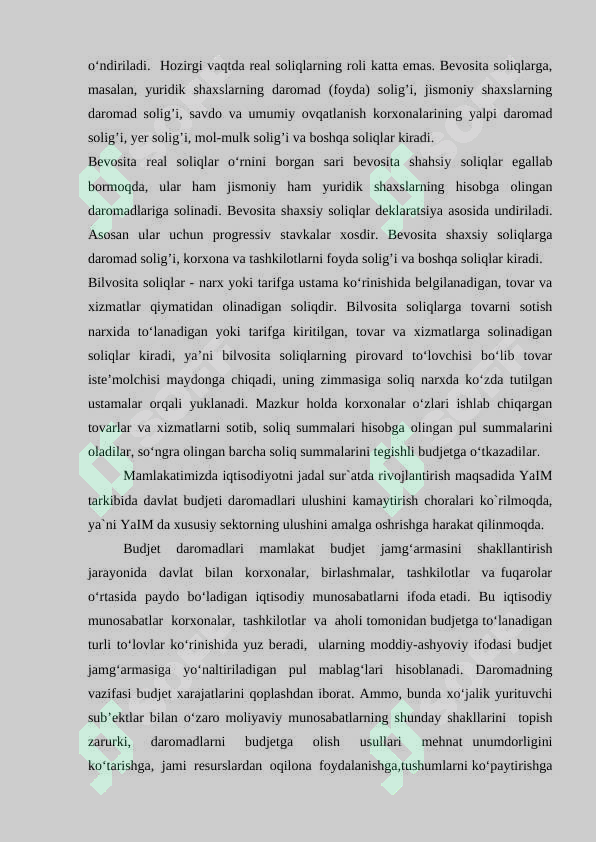 o‘ndiriladi. Hozirgi vaqtda real soliqlarning roli katta emas. Bevosita soliqlarga, masalan, yuridik shaxslarning daromad (foyda) solig’i, jismoniy shaxslarning daromad solig’i, savdo va umumiy ovqatlanish korxonalarining yalpi daromad solig’i, yer solig’i, mol-mulk solig’i va boshqa soliqlar kiradi.
Bevosita real soliqlar o‘rnini borgan sari bevosita shahsiy soliqlar egallab bormoqda, ular ham jismoniy ham yuridik shaxslarning hisobga olingan daromadlariga solinadi. Bevosita shaxsiy soliqlar deklaratsiya asosida undiriladi. Asosan ular uchun progressiv stavkalar xosdir. Bevosita shaxsiy soliqlarga daromad solig’i, korxona va tashkilotlarni foyda solig’i va boshqa soliqlar kiradi.
Bilvosita soliqlar - narx yoki tarifga ustama ko‘rinishida belgilanadigan, tovar va xizmatlar qiymatidan olinadigan soliqdir. Bilvosita soliqlarga tovarni sotish narxida to‘lanadigan yoki tarifga kiritilgan, tovar va xizmatlarga solinadigan soliqlar kiradi, ya’ni bilvosita soliqlarning pirovard to‘lovchisi bo‘lib tovar iste’molchisi maydonga chiqadi, uning zimmasiga soliq narxda ko‘zda tutilgan ustamalar orqali yuklanadi. Mazkur holda korxonalar o‘zlari ishlab chiqargan tovarlar va xizmatlarni sotib, soliq summalari hisobga olingan pul summalarini oladilar, so‘ngra olingan barcha soliq summalarini tegishli budjetga o‘tkazadilar.
Mamlakatimizda iqtisodiyotni jadal sur`atda rivojlantirish maqsadida YaIM tarkibida davlat budjeti daromadlari ulushini kamaytirish choralari ko`rilmoqda, ya`ni YaIM da xususiy sektorning ulushini amalga oshrishga harakat qilinmoqda.
Budjet daromadlari mamlakat budjet jamg‘armasini shakllantirish jarayonida davlat bilan korxonalar, birlashmalar, tashkilotlar va fuqarolar o‘rtasida paydo bo‘ladigan iqtisodiy munosabatlarni ifoda etadi. Bu iqtisodiy munosabatlar korxonalar, tashkilotlar va aholi tomonidan budjetga to‘lanadigan turli to‘lovlar ko‘rinishida yuz beradi, ularning moddiy-ashyoviy ifodasi budjet jamg‘armasiga yo‘naltiriladigan pul mablag‘lari hisoblanadi. Daromadning vazifasi budjet xarajatlarini qoplashdan iborat. Ammo, bunda xo‘jalik yurituvchi sub’ektlar bilan o‘zaro moliyaviy munosabatlarning shunday shakllarini topish zarurki, daromadlarni budjetga olish usullari mehnat unumdorligini ko‘tarishga, jami resurslardan oqilona foydalanishga,tushumlarni ko‘paytirishga